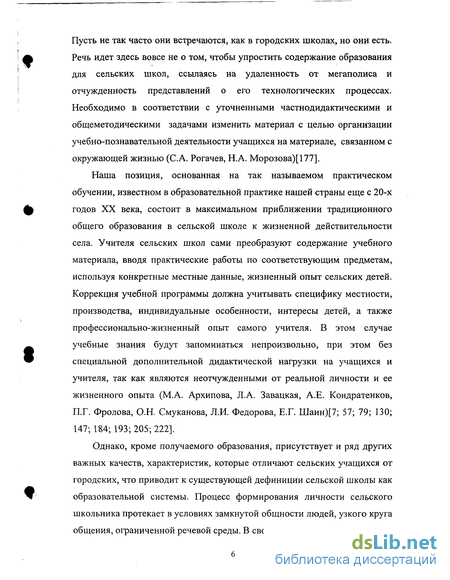 Пусть не так часто они встречаются, как в городских школах, но они есть. Речь идет здесь вовсе не о том, чтобы упростить содержание образования для сельских школ, ссылаясь на удаленность от мегаполиса и отчужденность представлений о его технологических процессах. Необходимо в соответствии с уточненными частнодидактическими и общеметодическими задачами изменить материал с целью организации учебно-познавательной деятельности учащихся на материале, связанном с окружающей жизнью (С.А. Рогачев, Н.А. Морозова)[177].

Наша позиция, основанная на так называемом практическом обучении, известном в образовательной практике нашей страны еще с 20-х годов XX века, состоит в максимальном приближении традиционного общего образования в сельской школе к жизненной действительности села. Учителя сельских школ сами преобразуют содержание учебного материала, вводя практические работы по соответствующим предметам, используя конкретные местные данные, жизненный опыт сельских детей. Коррекция учебной программы должна учитывать специфику местности, производства, индивидуальные особенности, интересы детей, а также профессионально-жизненный опыт самого учителя. В этом случае учебные знания будут запоминаться непроизвольно, при этом без специальной дополнительной дидактической нагрузки на учащихся и учителя, так как являются неотчужденными от реальной личности и ее жизненного опыта (М.А. Архипова, Л.А. Завацкая, А.Е. Кондратенков, П.Г. Фролова, О.Н. Смуканова, Л.И. Федорова, Е.Г. Шаин)[7; 57; 79; 130; 147; 184; 193; 205; 222].

Однако, кроме получаемого образования, присутствует и ряд других важных качеств, характеристик, которые отличают сельских учащихся от городских, что приводит к существующей дефиниции сельской школы как образовательной системы. Процесс формирования личности сельского школьника протекает в условиях замкнутой общности людей, узкого круга общения, ограниченной речевой среды. В сво

6

dsLib.net
библиотека диссертаций